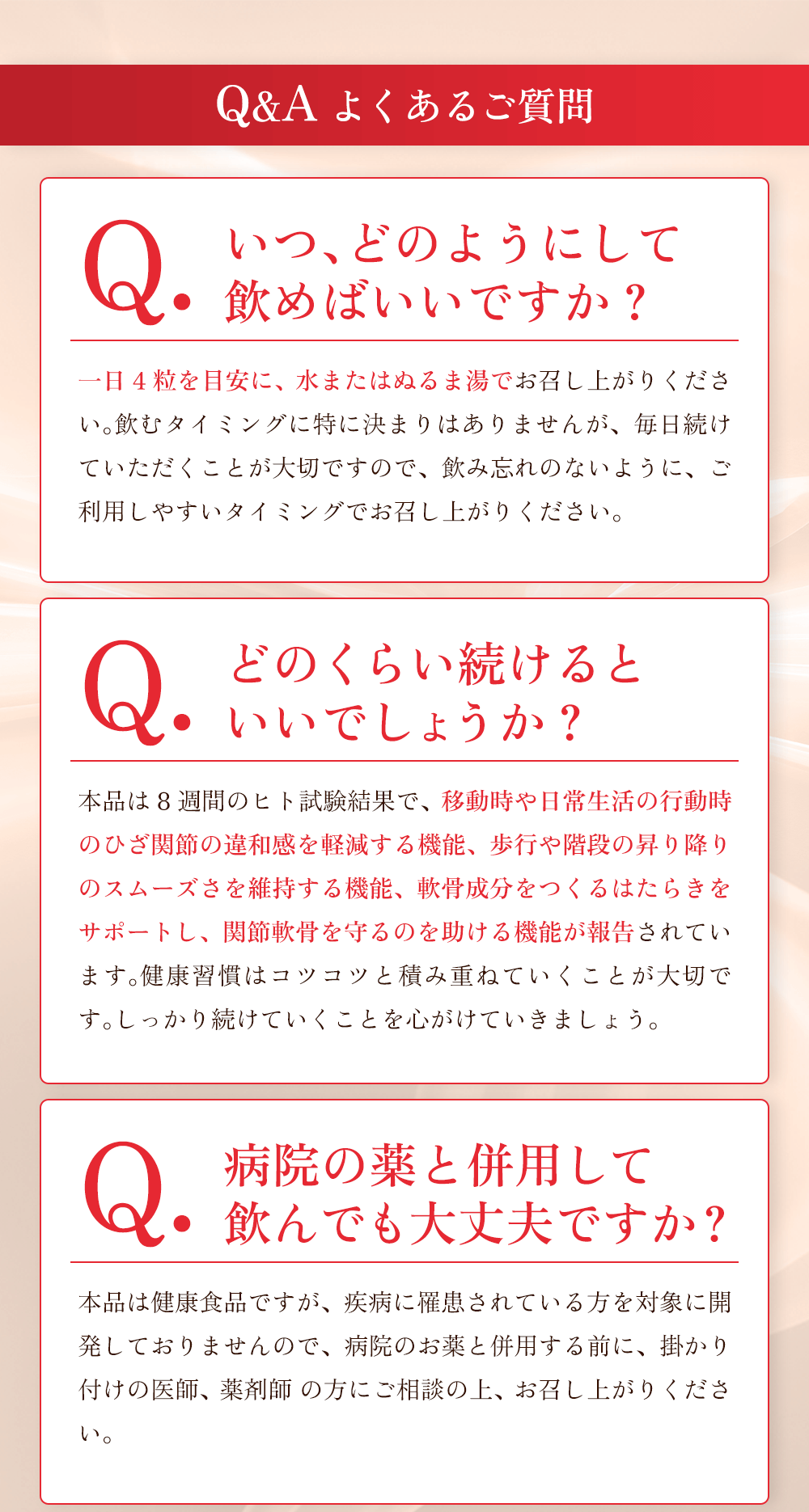 Q&A よくあるご質問

Q. いつ、どのようにして飲めばいいですか？

一日４粒を目安に、水またはぬるま湯でお召し上がりください。飲むタイミングに特に決まりはありませんが、毎日続けていただくことが大切ですので、飲み忘れのないように、ご利用しやすいタイミングでお召し上がりください。

Q. どのくらい続けるといいでしょうか？

本品は８週間のヒト試験結果で、移動時や日常生活の行動時のひざ関節の違和感を軽減する機能、歩行や階段の昇り降りのスムーズさを維持する機能、軟骨成分をつくるはたらきをサポートし、関節軟骨を守るのを助ける機能が報告されています。健康習慣はコツコツと積み重ねていくことが大切です。しっかり続けていくことを心がけていきましょう。

Q. 病院の薬と併用して飲んでも大丈夫ですか？

本品は健康食品ですが、疾病に罹患されている方を対象に開発しておりませんので、病院のお薬と併用する前に、掛かり付けの医師、薬剤師 の方にご相談の上、お召し上がりください。